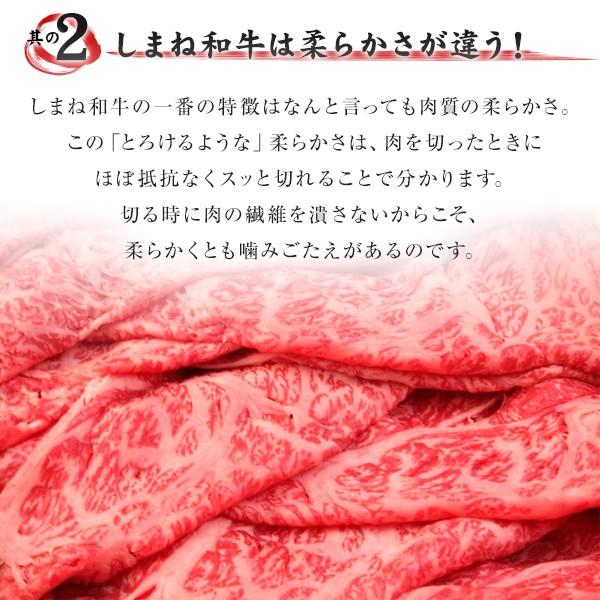 其の2 しまね和牛は柔らかさが違う！

しまね和牛の一番の特徴はなんと言っても肉質の柔らかさ。
この「とろけるような」柔らかさは、肉を切ったときに
ほぼ抵抗なくスッと切れることで分かります。
切る時に肉の繊維を潰さないからこそ、
柔らかくとも噛みごたえがあるのです。